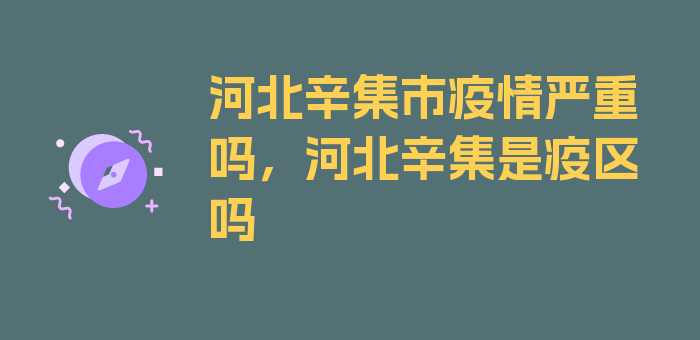 河北辛集市疫情严重吗，河北辛集是疫区吗